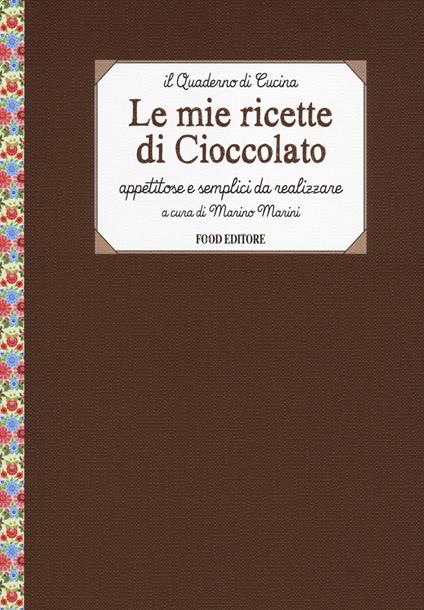 il Quaderno di Cucina

Le mie ricette di Cioccolato

appetitose e semplici da realizzare

a cura di Marino Marini

FOOD EDITORE